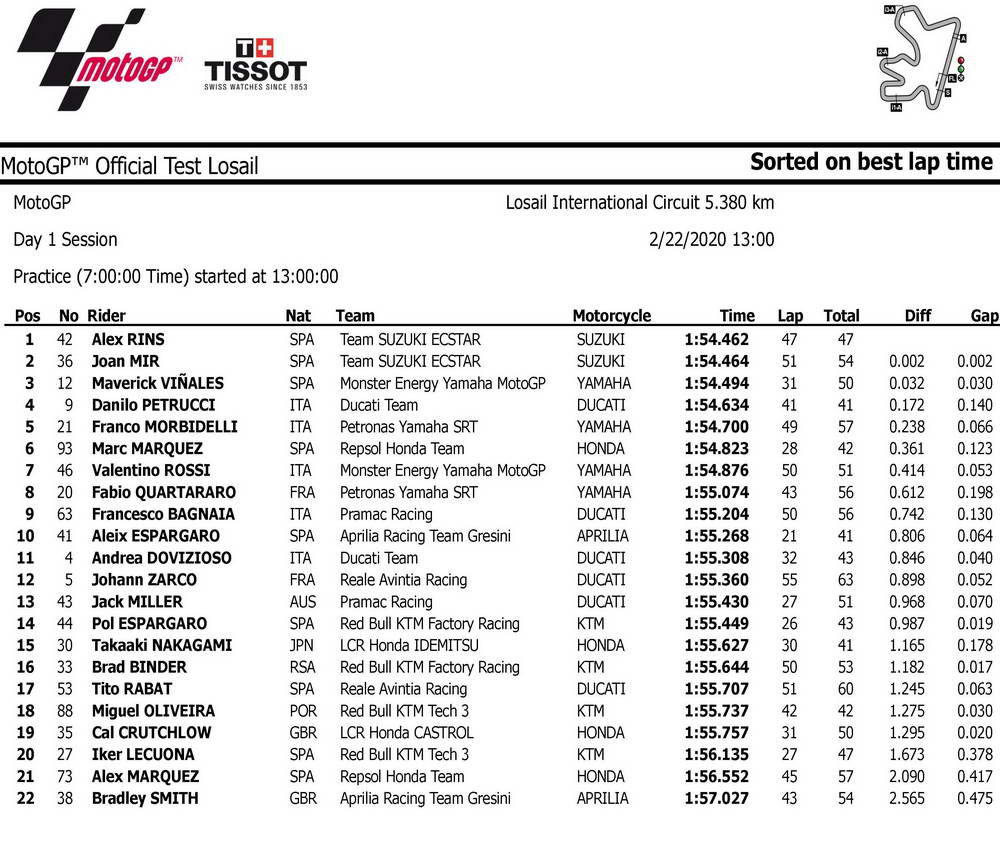 motoGP™

T+ TISSOT
SWISS WATCHES SINCE 1853

MotoGP™ Official Test Losail

Sorted on best lap time

MotoGP

Losail International Circuit 5.380 km

Day 1 Session

2/22/2020 13:00

Practice (7:00:00 Time) started at 13:00:00

| Pos | No | Rider | Nat | Team | Motorcycle | Time | Lap | Total | Diff | Gap |
|---|---|---|---|---|---|---|---|---|---|---|
| 1 | 42 | Alex RINS | SPA | Team SUZUKI ECSTAR | SUZUKI | 1:54.462 | 47 | 47 | | |
| 2 | 36 | Joan MIR | SPA | Team SUZUKI ECSTAR | SUZUKI | 1:54.464 | 51 | 54 | 0.002 | 0.002 |
| 3 | 12 | Maverick VIÑALES | SPA | Monster Energy Yamaha MotoGP | YAMAHA | 1:54.494 | 31 | 50 | 0.032 | 0.030 |
| 4 | 9 | Danilo PETRUCCI | ITA | Ducati Team | DUCATI | 1:54.634 | 41 | 41 | 0.172 | 0.140 |
| 5 | 21 | Franco MORBIDELLI | ITA | Petronas Yamaha SRT | YAMAHA | 1:54.700 | 49 | 57 | 0.238 | 0.066 |
| 6 | 93 | Marc MARQUEZ | SPA | Repsol Honda Team | HONDA | 1:54.823 | 28 | 42 | 0.361 | 0.123 |
| 7 | 46 | Valentino ROSSI | ITA | Monster Energy Yamaha MotoGP | YAMAHA | 1:54.876 | 50 | 51 | 0.414 | 0.053 |
| 8 | 20 | Fabio QUARTARARO | FRA | Petronas Yamaha SRT | YAMAHA | 1:55.074 | 43 | 56 | 0.612 | 0.198 |
| 9 | 63 | Francesco BAGNAIA | ITA | Pramac Racing | DUCATI | 1:55.204 | 50 | 56 | 0.742 | 0.130 |
| 10 | 41 | Aleix ESPARGARO | SPA | Aprilia Racing Team Gresini | APRILIA | 1:55.268 | 21 | 41 | 0.806 | 0.064 |
| 11 | 4 | Andrea DOVIZIOSO | ITA | Ducati Team | DUCATI | 1:55.308 | 32 | 43 | 0.846 | 0.040 |
| 12 | 5 | Johann ZARCO | FRA | Reale Avintia Racing | DUCATI | 1:55.360 | 55 | 63 | 0.898 | 0.052 |
| 13 | 43 | Jack MILLER | AUS | Pramac Racing | DUCATI | 1:55.430 | 27 | 51 | 0.968 | 0.070 |
| 14 | 44 | Pol ESPARGARO | SPA | Red Bull KTM Factory Racing | KTM | 1:55.449 | 26 | 43 | 0.987 | 0.019 |
| 15 | 30 | Takaaki NAKAGAMI | JPN | LCR Honda IDEMITSU | HONDA | 1:55.627 | 30 | 41 | 1.165 | 0.178 |
| 16 | 33 | Brad BINDER | RSA | Red Bull KTM Factory Racing | KTM | 1:55.644 | 50 | 53 | 1.182 | 0.017 |
| 17 | 53 | Tito RABAT | SPA | Reale Avintia Racing | DUCATI | 1:55.707 | 51 | 60 | 1.245 | 0.063 |
| 18 | 88 | Miguel OLIVEIRA | POR | Red Bull KTM Tech 3 | KTM | 1:55.737 | 42 | 42 | 1.275 | 0.030 |
| 19 | 35 | Cal CRUTCHLOW | GBR | LCR Honda CASTROL | HONDA | 1:55.757 | 31 | 50 | 1.295 | 0.020 |
| 20 | 27 | Iker LECUONA | SPA | Red Bull KTM Tech 3 | KTM | 1:56.135 | 27 | 47 | 1.673 | 0.378 |
| 21 | 73 | Alex MARQUEZ | SPA | Repsol Honda Team | HONDA | 1:56.552 | 45 | 57 | 2.090 | 0.417 |
| 22 | 38 | Bradley SMITH | GBR | Aprilia Racing Team Gresini | APRILIA | 1:57.027 | 43 | 54 | 2.565 | 0.475 |